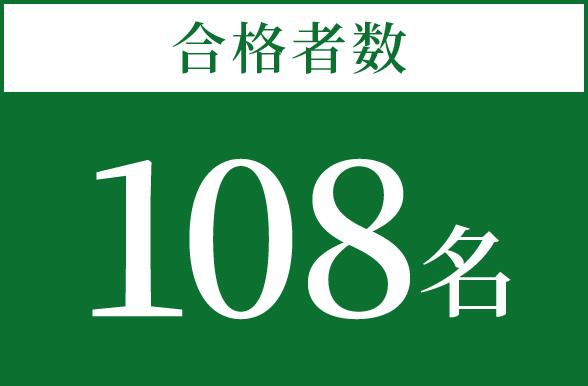 合格者数

108名